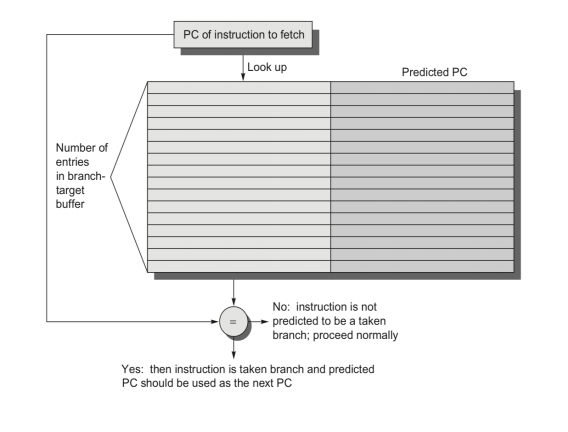 PC of instruction to fetch

Look up

Predicted PC

Number of entries in branch-target buffer

=

No: instruction is not predicted to be a taken branch; proceed normally

Yes: then instruction is taken branch and predicted PC should be used as the next PC